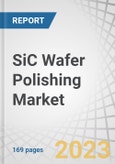 REPORT

SiC Wafer Polishing Market

169 pages

2023